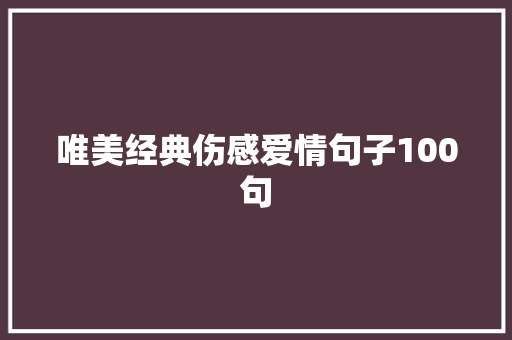 唯美经典伤感爱情句子100句